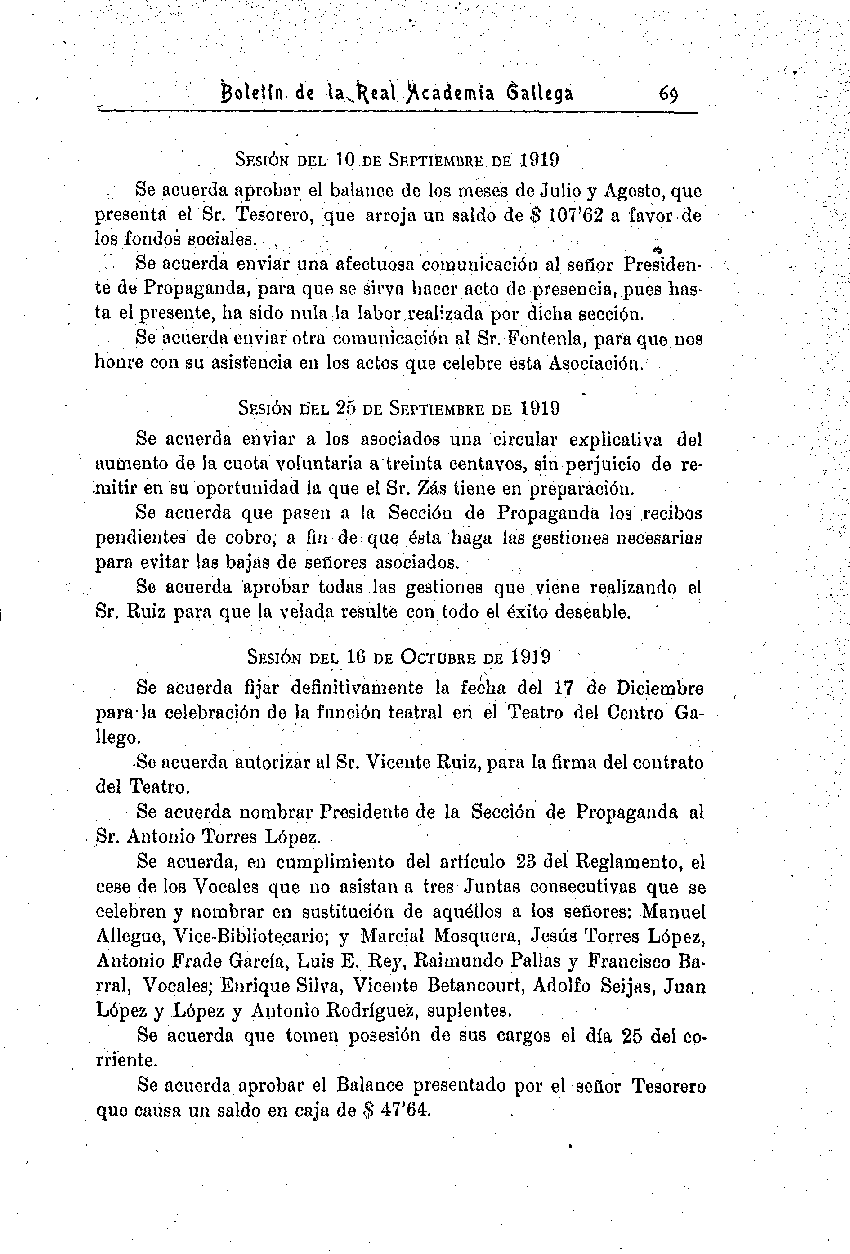 Boletín de la Real Academia Gallega 69

Sesión del 10 de Septiembre de 1919

Se acuerda aprobar el balance de los meses de Julio y Agosto, que presenta el Sr. Tesorero, que arroja un saldo de $ 107'62 a favor de los fondos sociales.

Se acuerda enviar una afectuosa comunicación al señor Presidente de Propaganda, para que se sirva hacer acto de presencia, pues hasta el presente, ha sido nula la labor realizada por dicha sección.

Se acuerda enviar otra comunicación al Sr. Fontenla, para que nos honre con su asistencia en los actos que celebre esta Asociación.

Sesión del 25 de Septiembre de 1919

Se acuerda enviar a los asociados una circular explicativa del aumento de la cuota voluntaria a treinta centavos, sin perjuicio de remitir en su oportunidad la que el Sr. Zás tiene en preparación.

Se acuerda que pasen a la Sección de Propaganda los recibos pendientes de cobro, a fin de que ésta haga las gestiones necesarias para evitar las bajas de señores asociados.

Se acuerda aprobar todas las gestiones que viene realizando el Sr. Ruiz para que la velada resulte con todo el éxito deseable.

Sesión del 16 de Octubre de 1919

Se acuerda fijar definitivamente la fecha del 17 de Diciembre para la celebración de la función teatral en el Teatro del Centro Gallego.

Se acuerda autorizar al Sr. Vicente Ruiz, para la firma del contrato del Teatro.

Se acuerda nombrar Presidente de la Sección de Propaganda al Sr. Antonio Torres López.

Se acuerda, en cumplimiento del artículo 23 del Reglamento, el cese de los Vocales que no asistan a tres Juntas consecutivas que se celebren y nombrar en sustitución de aquéllos a los señores: Manuel Allegue, Vice-Bibliotecario; y Marcial Mosquera, Jesús Torres López, Antonio Frade García, Luis E. Rey, Raimundo Pallas y Francisco Barral, Vocales; Enrique Silva, Vicente Betancourt, Adolfo Seijas, Juan López y López y Antonio Rodríguez, suplentes.

Se acuerda que tomen posesión de sus cargos el día 25 del corriente.

Se acuerda aprobar el Balance presentado por el señor Tesorero que causa un saldo en caja de $ 47'64.